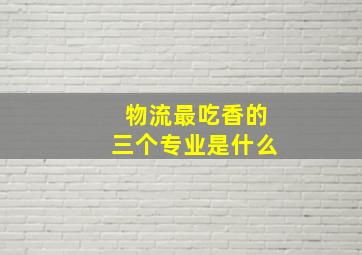 物流最吃香的
三个专业是什么